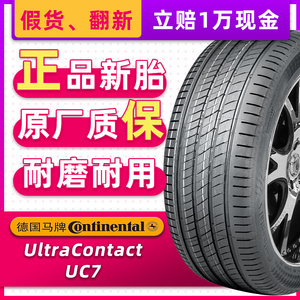 假货、翻新 立赔1万现金

正品新胎

原厂质保

耐磨耐用

德国马牌 Continental

UltraContact UC7